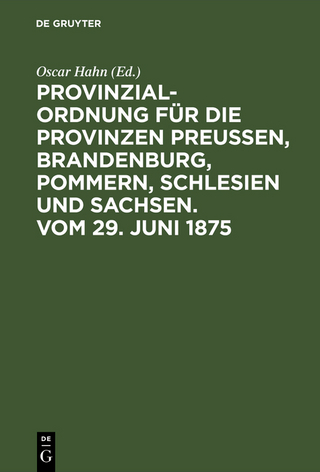 DE GRUYTER

Oscar Hahn (Ed.)

PROVINZIAL-ORDNUNG FÜR DIE PROVINZEN PREUSSEN, BRANDENBURG, POMMERN, SCHLESIEN UND SACHSEN. VOM 29. JUNI 1875

DE
G